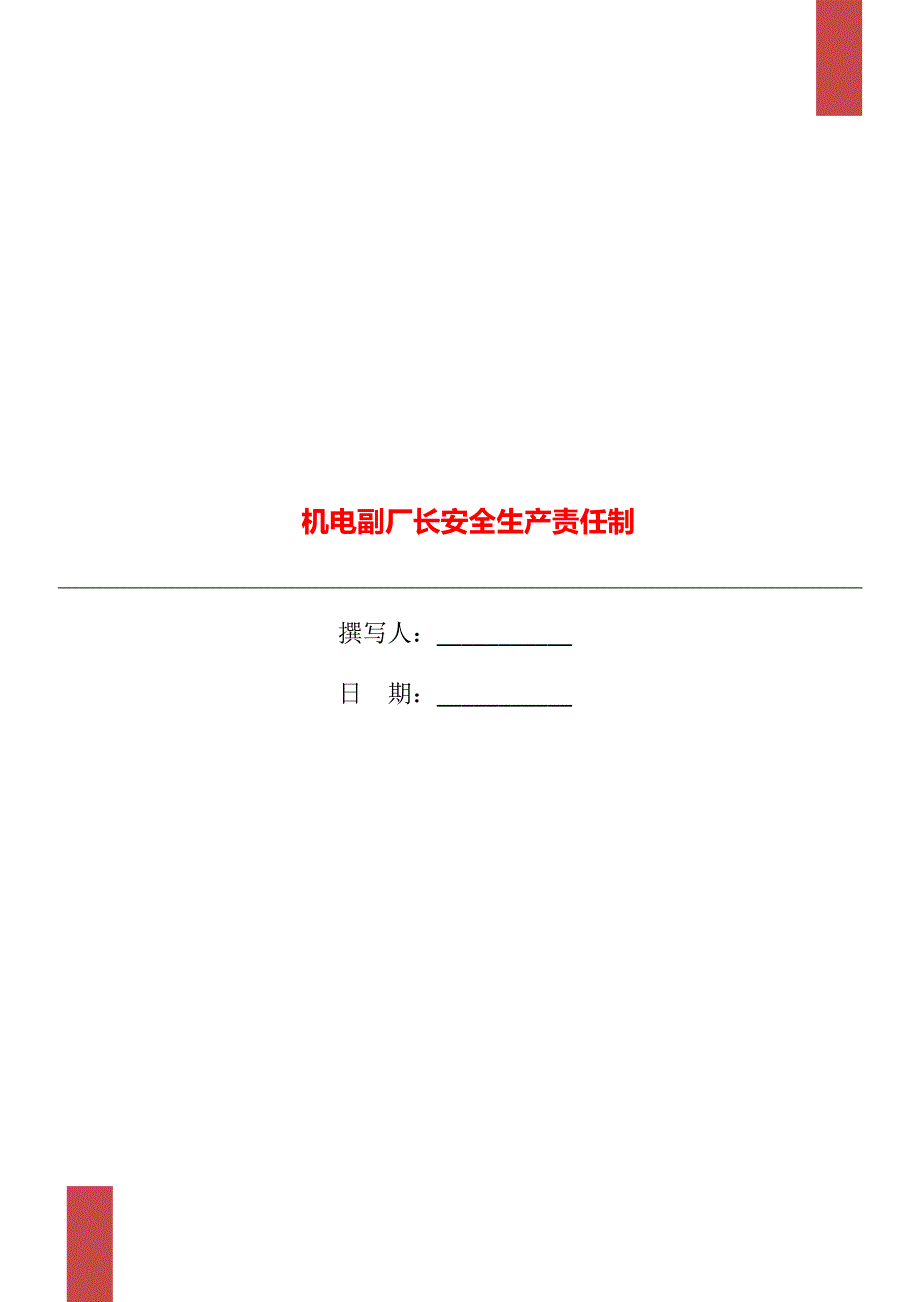 机电副厂长安全生产责任制

撰写人：___________

日　期：___________